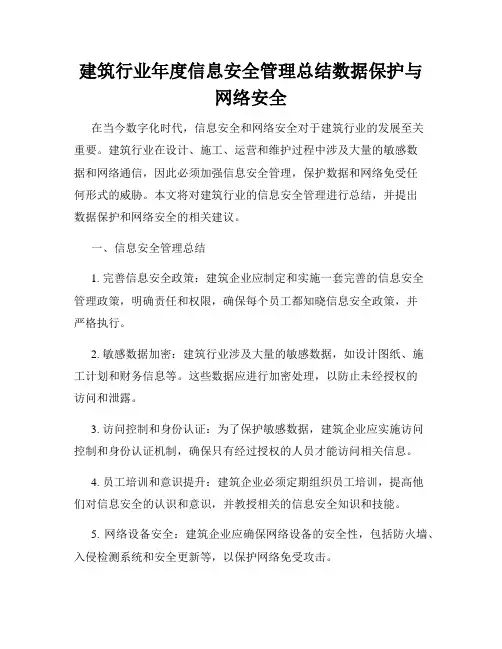 建筑行业年度信息安全管理总结数据保护与网络安全

在当今数字化时代，信息安全和网络安全对于建筑行业的发展至关重要。建筑行业在设计、施工、运营和维护过程中涉及大量的敏感数据和网络通信，因此必须加强信息安全管理，保护数据和网络免受任何形式的威胁。本文将对建筑行业的信息安全管理进行总结，并提出数据保护和网络安全的相关建议。

一、信息安全管理总结

1. 完善信息安全政策：建筑企业应制定和实施一套完善的信息安全管理政策，明确责任和权限，确保每个员工都知晓信息安全政策，并严格执行。

2. 敏感数据加密：建筑行业涉及大量的敏感数据，如设计图纸、施工计划和财务信息等。这些数据应进行加密处理，以防止未经授权的访问和泄露。

3. 访问控制和身份认证：为了保护敏感数据，建筑企业应实施访问控制和身份认证机制，确保只有经过授权的人员才能访问相关信息。

4. 员工培训和意识提升：建筑企业必须定期组织员工培训，提高他们对信息安全的认识和意识，并教授相关的信息安全知识和技能。

5. 网络设备安全：建筑企业应确保网络设备的安全性，包括防火墙、入侵检测系统和安全更新等，以保护网络免受攻击。